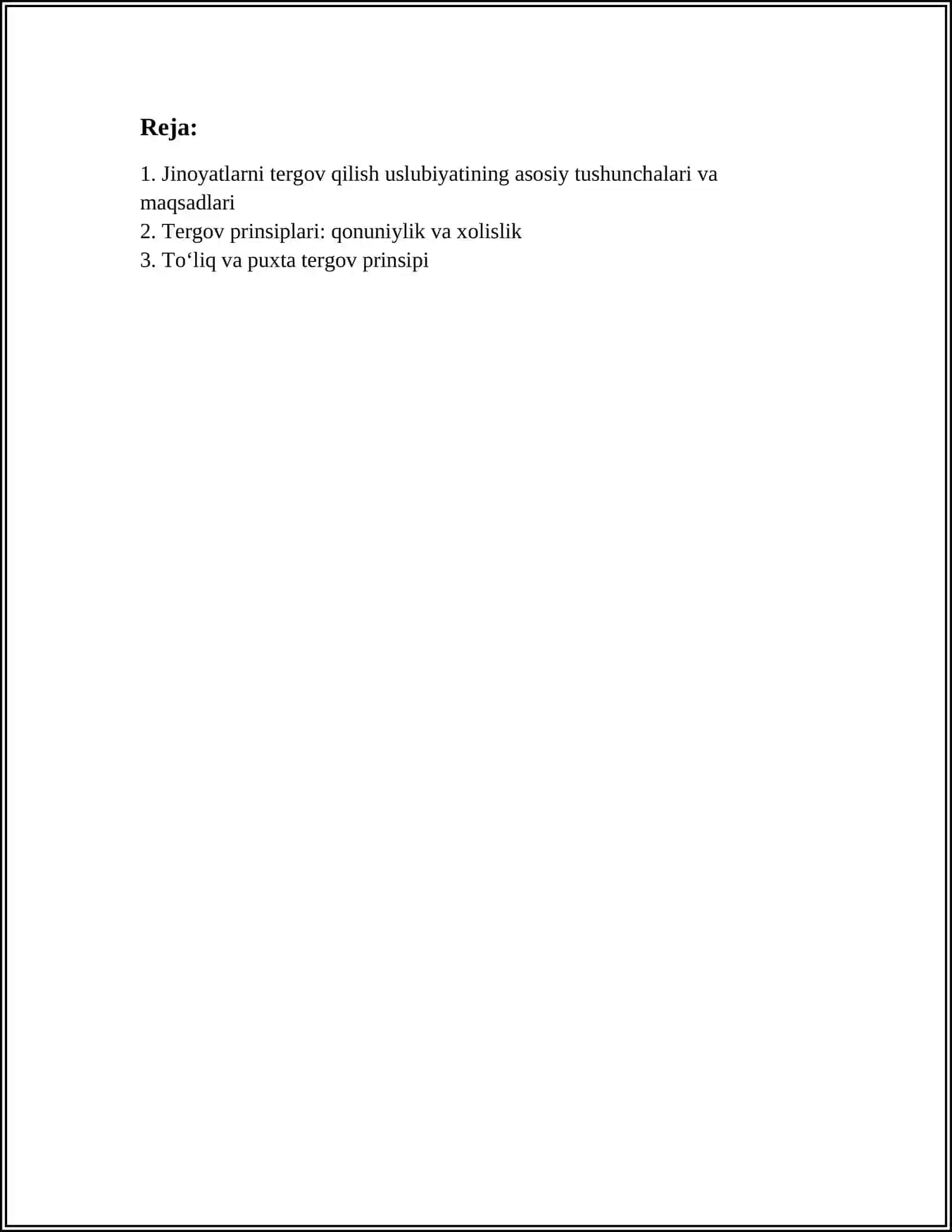 Reja:

1. Jinoyatlarni tergov qilish uslubiyatining asosiy tushunchalari va maqsadlari
2. Tergov prinsiplari: qonuniylik va xolislik
3. To'liq va puxta tergov prinsipi